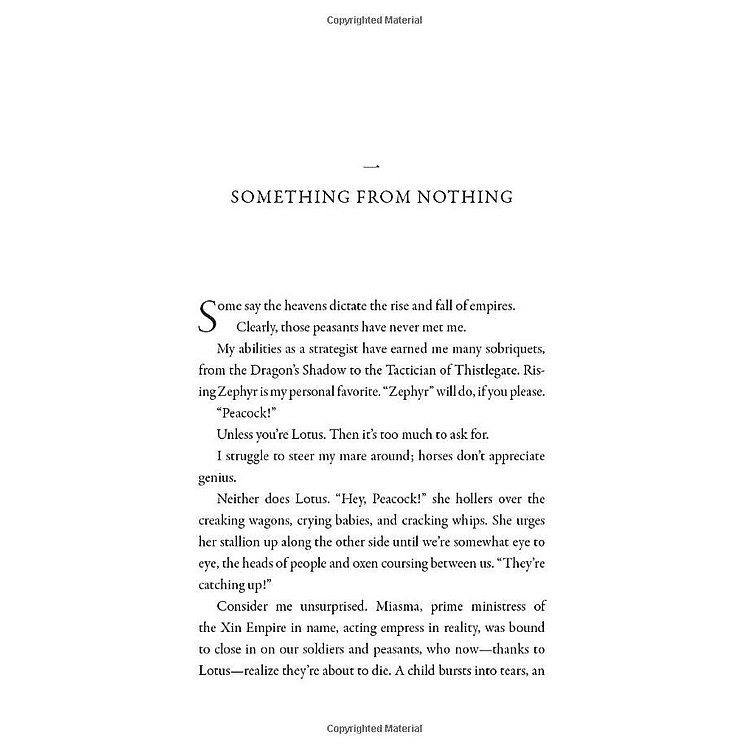 Copyrighted Material

一

SOMETHING FROM NOTHING

Some say the heavens dictate the rise and fall of empires.

Clearly, those peasants have never met me.

My abilities as a strategist have earned me many sobriquets, from the Dragon's Shadow to the Tactician of Thistlegate. Rising Zephyr is my personal favorite. "Zephyr" will do, if you please.

"Peacock!"

Unless you're Lotus. Then it's too much to ask for.

I struggle to steer my mare around; horses don't appreciate genius.

Neither does Lotus. "Hey, Peacock!" she hollers over the creaking wagons, crying babies, and cracking whips. She urges her stallion up along the other side until we're somewhat eye to eye, the heads of people and oxen coursing between us. "They're catching up!"

Consider me unsurprised. Miasma, prime ministress of the Xin Empire in name, acting empress in reality, was bound to close in on our soldiers and peasants, who now—thanks to Lotus—realize they're about to die. A child bursts into tears, an

Copyrighted Material